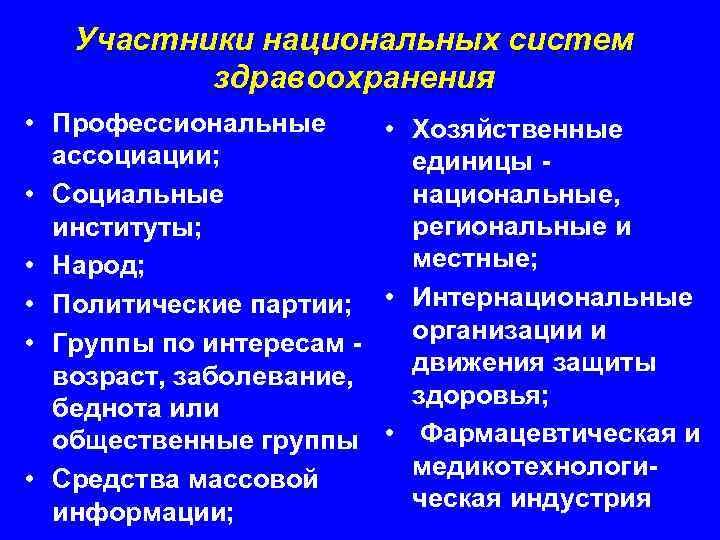 Участники национальных систем здравоохранения

• Профессиональные ассоциации;
• Социальные институты;
• Народ;
• Политические партии;
• Группы по интересам - возраст, заболевание, беднота или общественные группы
• Средства массовой информации;

• Хозяйственные единицы - национальные, региональные и местные;
• Интернациональные организации и движения защиты здоровья;
• Фармацевтическая и медикотехнологическая индустрия